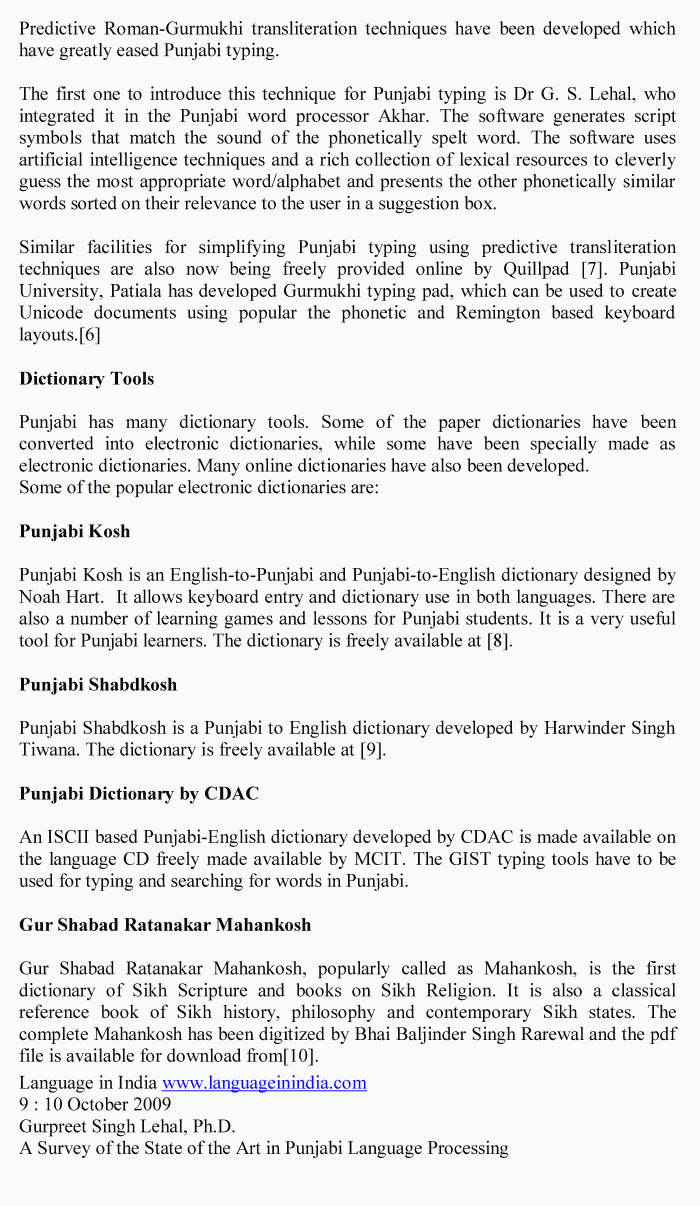 Predictive Roman-Gurmukhi transliteration techniques have been developed which have greatly eased Punjabi typing.

The first one to introduce this technique for Punjabi typing is Dr G. S. Lehal, who integrated it in the Punjabi word processor Akhar. The software generates script symbols that match the sound of the phonetically spelt word. The software uses artificial intelligence techniques and a rich collection of lexical resources to cleverly guess the most appropriate word/alphabet and presents the other phonetically similar words sorted on their relevance to the user in a suggestion box.

Similar facilities for simplifying Punjabi typing using predictive transliteration techniques are also now being freely provided online by Quillpad [7]. Punjabi University, Patiala has developed Gurmukhi typing pad, which can be used to create Unicode documents using popular the phonetic and Remington based keyboard layouts.[6]

Dictionary Tools

Punjabi has many dictionary tools. Some of the paper dictionaries have been converted into electronic dictionaries, while some have been specially made as electronic dictionaries. Many online dictionaries have also been developed.
Some of the popular electronic dictionaries are:

Punjabi Kosh

Punjabi Kosh is an English-to-Punjabi and Punjabi-to-English dictionary designed by Noah Hart. It allows keyboard entry and dictionary use in both languages. There are also a number of learning games and lessons for Punjabi students. It is a very useful tool for Punjabi learners. The dictionary is freely available at [8].

Punjabi Shabdkosh

Punjabi Shabdkosh is a Punjabi to English dictionary developed by Harwinder Singh Tiwana. The dictionary is freely available at [9].

Punjabi Dictionary by CDAC

An ISCII based Punjabi-English dictionary developed by CDAC is made available on the language CD freely made available by MCIT. The GIST typing tools have to be used for typing and searching for words in Punjabi.

Gur Shabad Ratanakar Mahankosh

Gur Shabad Ratanakar Mahankosh, popularly called as Mahankosh, is the first dictionary of Sikh Scripture and books on Sikh Religion. It is also a classical reference book of Sikh history, philosophy and contemporary Sikh states. The complete Mahankosh has been digitized by Bhai Baljinder Singh Rarewal and the pdf file is available for download from[10].

Language in India www.languageinindia.com
9 : 10 October 2009
Gurpreet Singh Lehal, Ph.D.
A Survey of the State of the Art in Punjabi Language Processing